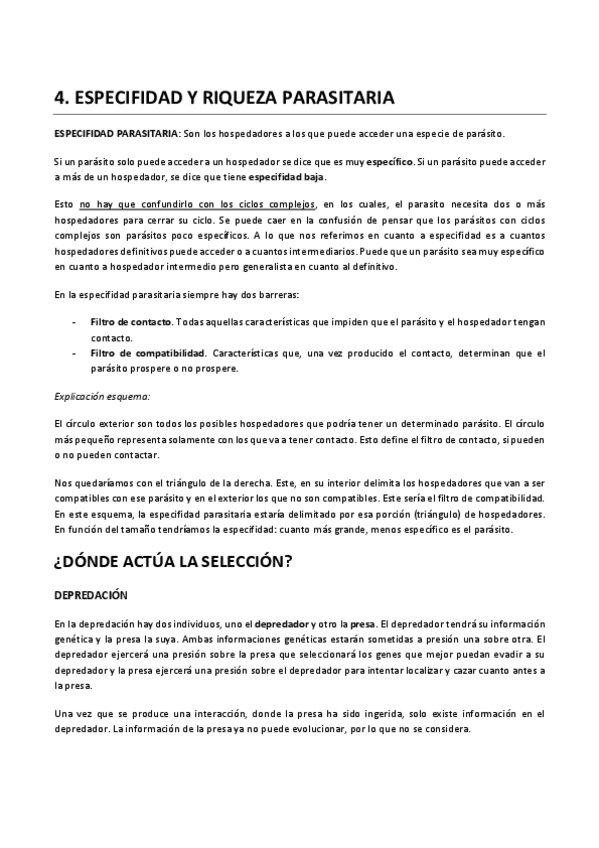 4. ESPECIFIDAD Y RIQUEZA PARASITARIA

ESPECIFIDAD PARASITARIA: Son los hospedadores a los que puede acceder una especie de parásito.

Si un parásito solo puede acceder a un hospedador se dice que es muy específico. Si un parásito puede acceder a más de un hospedador, se dice que tiene especifidad baja.

Esto no hay que confundirlo con los ciclos complejos, en los cuales, el parasito necesita dos o más hospedadores para cerrar su ciclo. Se puede caer en la confusión de pensar que los parásitos con ciclos complejos son parásitos poco específicos. A lo que nos referimos en cuanto a especifidad es a cuantos hospedadores definitivos puede acceder o a cuantos intermediarios. Puede que un parásito sea muy específico en cuanto a hospedador intermedio pero generalista en cuanto al definitivo.

En la especifidad parasitaria siempre hay dos barreras:

- Filtro de contacto. Todas aquellas características que impiden que el parásito y el hospedador tengan contacto.
- Filtro de compatibilidad. Características que, una vez producido el contacto, determinan que el parásito prospere o no prospere.

Explicación esquema:

El círculo exterior son todos los posibles hospedadores que podría tener un determinado parásito. El círculo más pequeño representa solamente con los que va a tener contacto. Esto define el filtro de contacto, si pueden o no pueden contactar.

Nos quedaríamos con el triángulo de la derecha. Este, en su interior delimita los hospedadores que van a ser compatibles con ese parásito y en el exterior los que no son compatibles. Este sería el filtro de compatibilidad. En este esquema, la especifidad parasitaria estaría delimitado por esa porción (triángulo) de hospedadores. En función del tamaño tendríamos la especifidad: cuanto más grande, menos específico es el parásito.

¿DÓNDE ACTÚA LA SELECCIÓN?

DEPREDACIÓN

En la depredación hay dos individuos, uno el depredador y otro la presa. El depredador tendrá su información genética y la presa la suya. Ambas informaciones genéticas estarán sometidas a presión una sobre otra. El depredador ejercerá una presión sobre la presa que seleccionará los genes que mejor puedan evadir a su depredador y la presa ejercerá una presión sobre el depredador para intentar localizar y cazar cuanto antes a la presa.

Una vez que se produce una interacción, donde la presa ha sido ingerida, solo existe información en el depredador. La información de la presa ya no puede evolucionar, por lo que no se considera.